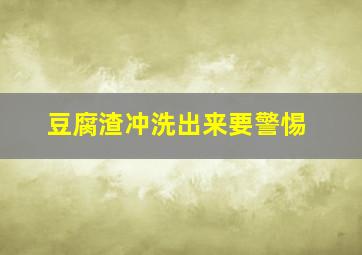 豆腐渣冲洗出来要警惕